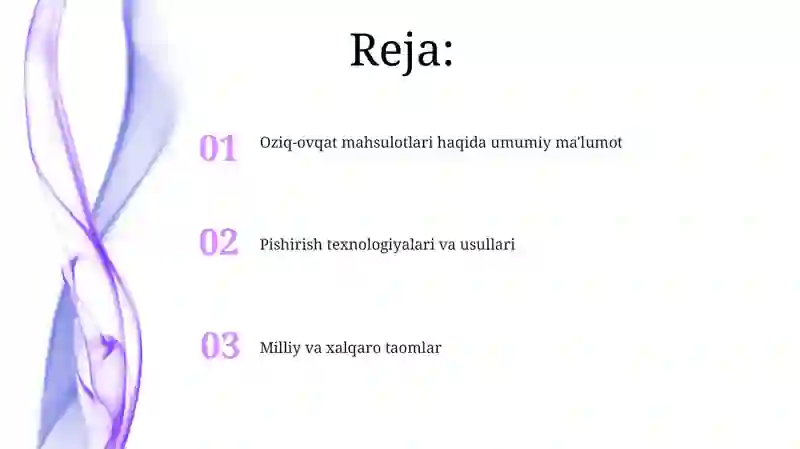 Reja:

01 Oziq-ovqat mahsulotlari haqida umumiy ma'lumot

02 Pishirish texnologiyalari va usullari

03 Milliy va xalqaro taomlar